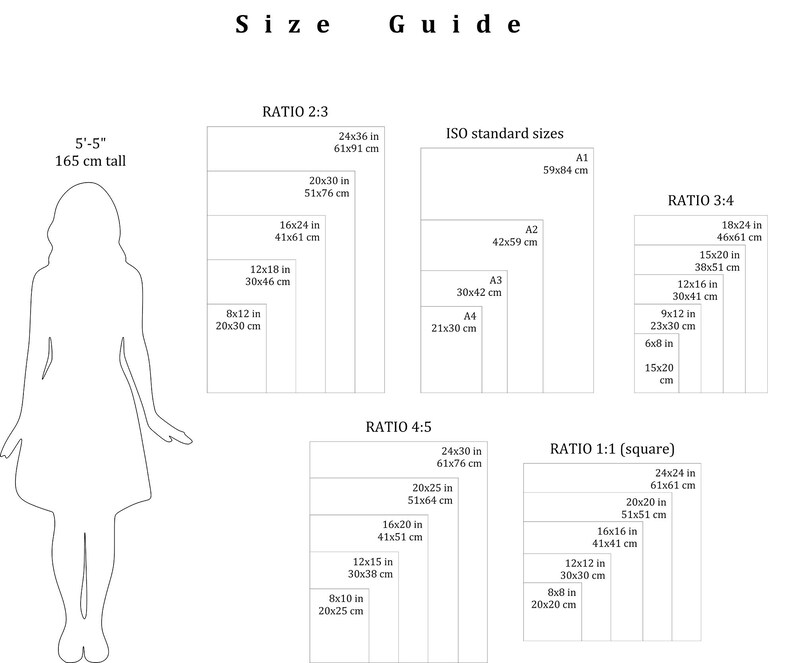 Size Guide

5'-5"
165 cm tall

RATIO 2:3

24x36 in
61x91 cm

20x30 in
51x76 cm

16x24 in
41x61 cm

12x18 in
30x46 cm

8x12 in
20x30 cm

ISO standard sizes

A1
59x84 cm

A2
42x59 cm

A3
30x42 cm

A4
21x30 cm

RATIO 3:4

18x24 in
46x61 cm

15x20 in
38x51 cm

12x16 in
30x41 cm

9x12 in
23x30 cm

6x8 in
15x20 cm

RATIO 4:5

24x30 in
61x76 cm

20x25 in
51x64 cm

16x20 in
41x51 cm

12x15 in
30x38 cm

8x10 in
20x25 cm

RATIO 1:1 (square)

24x24 in
61x61 cm

20x20 in
51x51 cm

16x16 in
41x41 cm

12x12 in
30x30 cm

8x8 in
20x20 cm